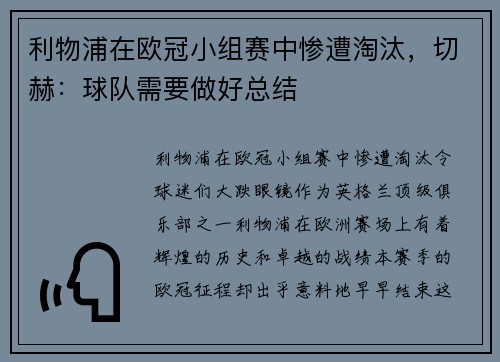 利物浦在欧冠小组赛中惨遭淘汰，切赫：球队需要做好总结

利物浦在欧冠小组赛中惨遭淘汰令球迷们大跌眼镜作为英格兰顶级俱乐部之一利物浦在欧洲赛场上有着辉煌的历史和卓越的战绩本赛季的欧冠征程却出乎意料地早早结束这